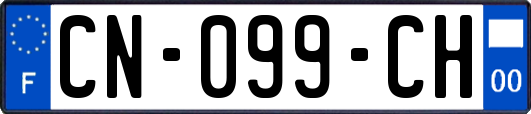 F
CN-099-CH
00